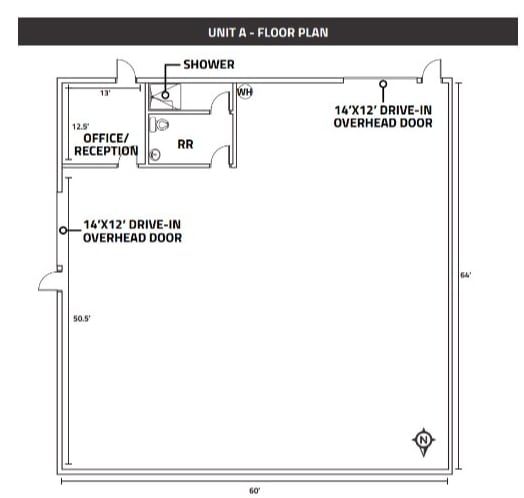 UNIT A - FLOOR PLAN

SHOWER

13'

WH

14'X12' DRIVE-IN OVERHEAD DOOR

12.5'

OFFICE/ RECEPTION

RR

14'X12' DRIVE-IN OVERHEAD DOOR

64'

50.5'

N

60'